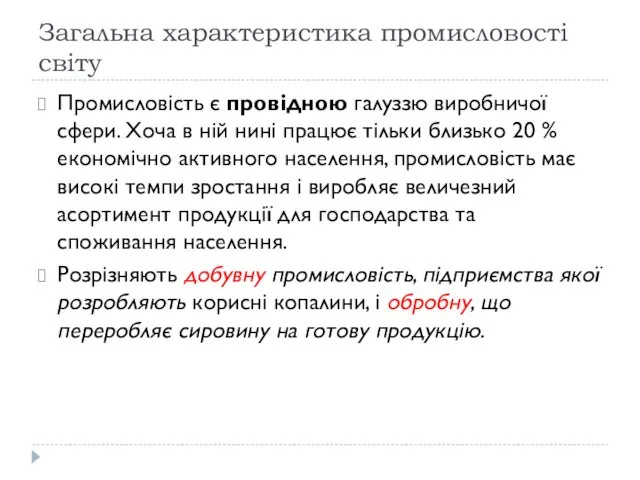 Загальна характеристика промисловості світу

Промисловість є провідною галуззю виробничої сфери. Хоча в ній нині працює тільки близько 20 % економічно активного населення, промисловість має високі темпи зростання і виробляє величезний асортимент продукції для господарства та споживання населення.

Розрізняють добувну промисловість, підприємства якої розробляють корисні копалини, і обробну, що переробляє сировину на готову продукцію.